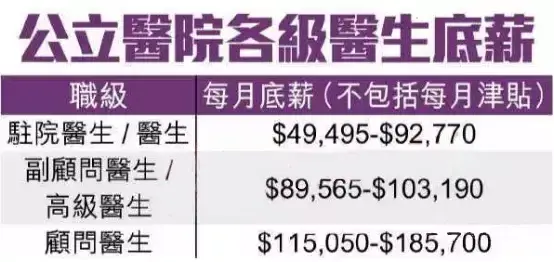 公立醫院各級醫生底薪

| 職級 | 每月底薪（不包括每月津貼） |
|---|---|
| 駐院醫生 / 醫生 | \$49,495-\$92,770 |
| 副顧問醫生 / 高級醫生 | \$89,565-\$103,190 |
| 顧問醫生 | \$115,050-\$185,700 |